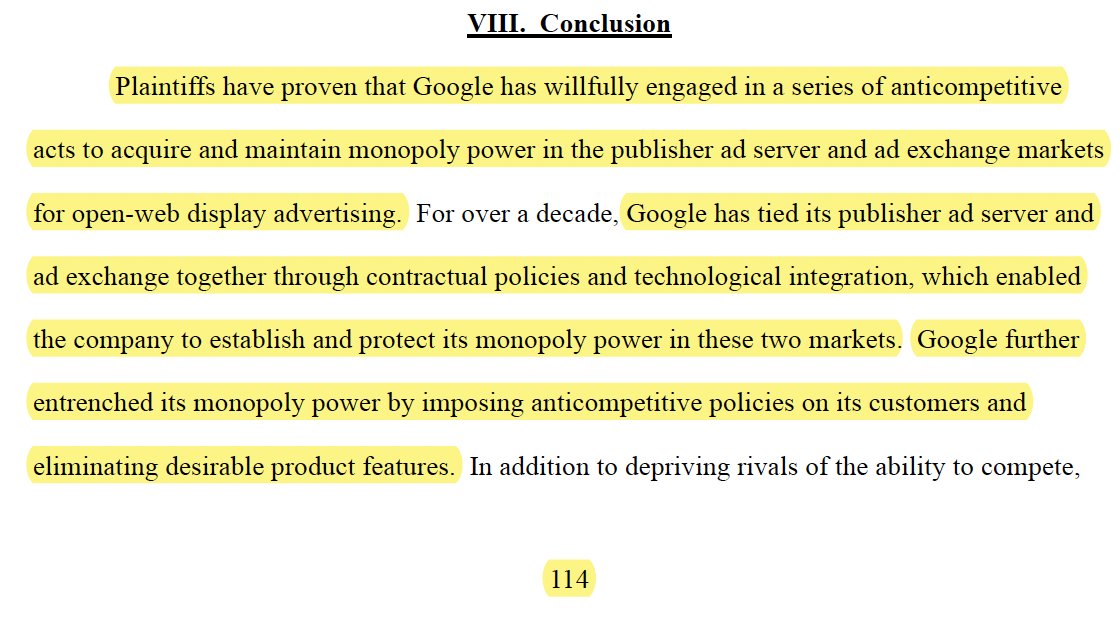 VIII. Conclusion

Plaintiffs have proven that Google has willfully engaged in a series of anticompetitive acts to acquire and maintain monopoly power in the publisher ad server and ad exchange markets for open-web display advertising. For over a decade, Google has tied its publisher ad server and ad exchange together through contractual policies and technological integration, which enabled the company to establish and protect its monopoly power in these two markets. Google further entrenched its monopoly power by imposing anticompetitive policies on its customers and eliminating desirable product features. In addition to depriving rivals of the ability to compete,

114